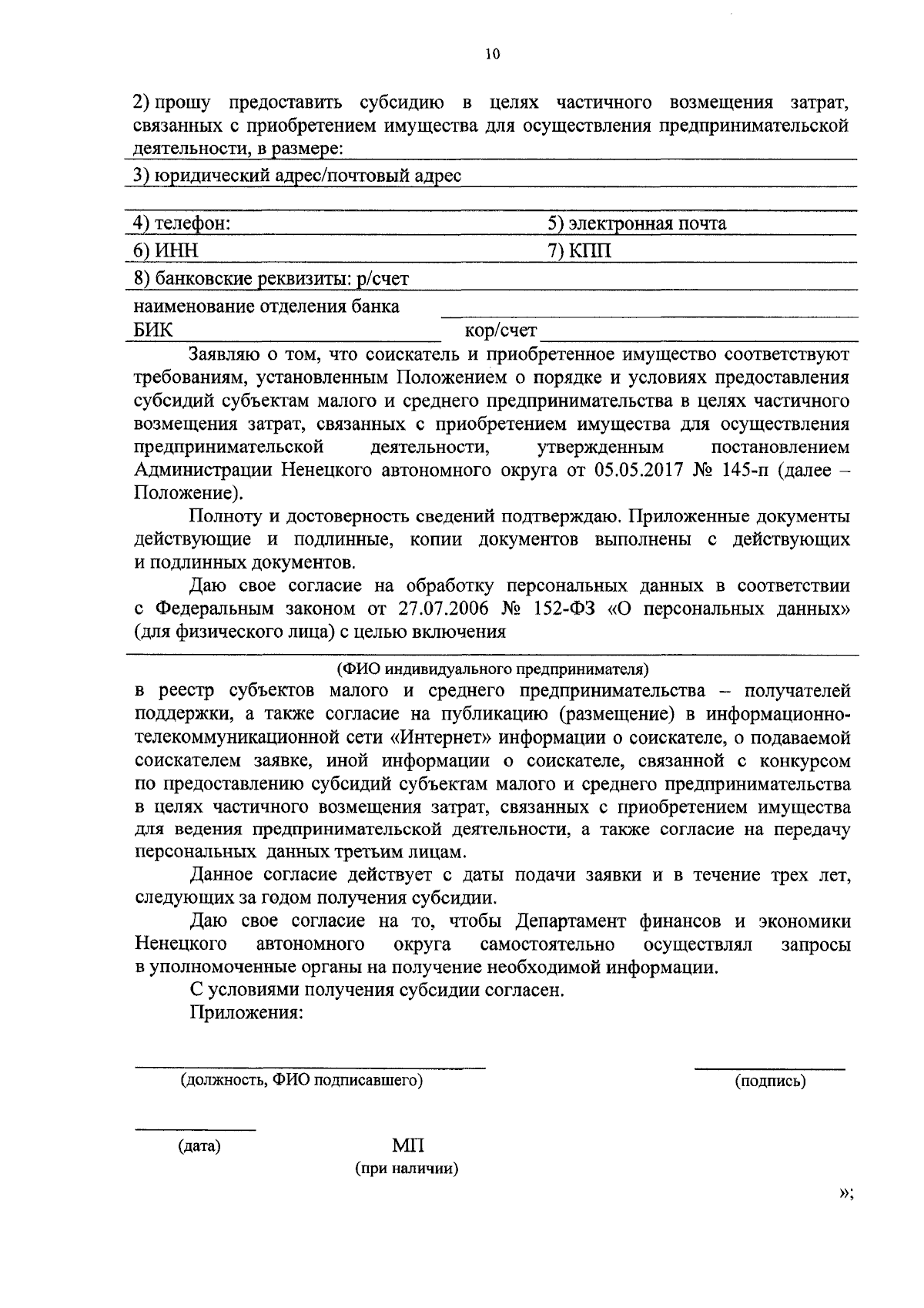 10

2) прошу предоставить субсидию в целях частичного возмещения затрат, связанных с приобретением имущества для осуществления предпринимательской деятельности, в размере:

3) юридический адрес/почтовый адрес

4) телефон: 5) электронная почта

6) ИНН 7) КПП

8) банковские реквизиты: р/счет

наименование отделения банка

БИК кор/счет

Заявляю о том, что соискатель и приобретенное имущество соответствуют требованиям, установленным Положением о порядке и условиях предоставления субсидий субъектам малого и среднего предпринимательства в целях частичного возмещения затрат, связанных с приобретением имущества для осуществления предпринимательской деятельности, утвержденным постановлением Администрации Ненецкого автономного округа от 05.05.2017 № 145-п (далее – Положение).

Полноту и достоверность сведений подтверждаю. Приложенные документы действующие и подлинные, копии документов выполнены с действующих и подлинных документов.

Даю свое согласие на обработку персональных данных в соответствии с Федеральным законом от 27.07.2006 № 152-ФЗ «О персональных данных» (для физического лица) с целью включения

(ФИО индивидуального предпринимателя)

в реестр субъектов малого и среднего предпринимательства – получателей поддержки, а также согласие на публикацию (размещение) в информационно-телекоммуникационной сети «Интернет» информации о соискателе, о подаваемой соискателем заявке, иной информации о соискателе, связанной с конкурсом по предоставлению субсидий субъектам малого и среднего предпринимательства в целях частичного возмещения затрат, связанных с приобретением имущества для ведения предпринимательской деятельности, а также согласие на передачу персональных данных третьим лицам.

Данное согласие действует с даты подачи заявки и в течение трех лет, следующих за годом получения субсидии.

Даю свое согласие на то, чтобы Департамент финансов и экономики Ненецкого автономного округа самостоятельно осуществлял запросы в уполномоченные органы на получение необходимой информации.

С условиями получения субсидии согласен.

Приложения:

(должность, ФИО подписавшего) (подпись)

(дата) МП (при наличии)

»;